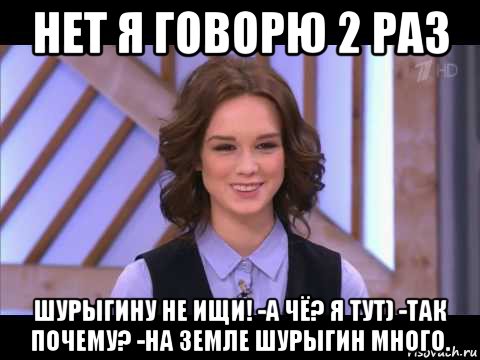 НЕТ Я ГОВОРЮ 2 РАЗ

1 HD

ШУРЫГИНУ НЕ ИЩИ! -А ЧЁ? Я ТУТ) -ТАК ПОЧЕМУ? -НА ЗЕМЛЕ ШУРЫГИН МНОГО.

risovach.ru